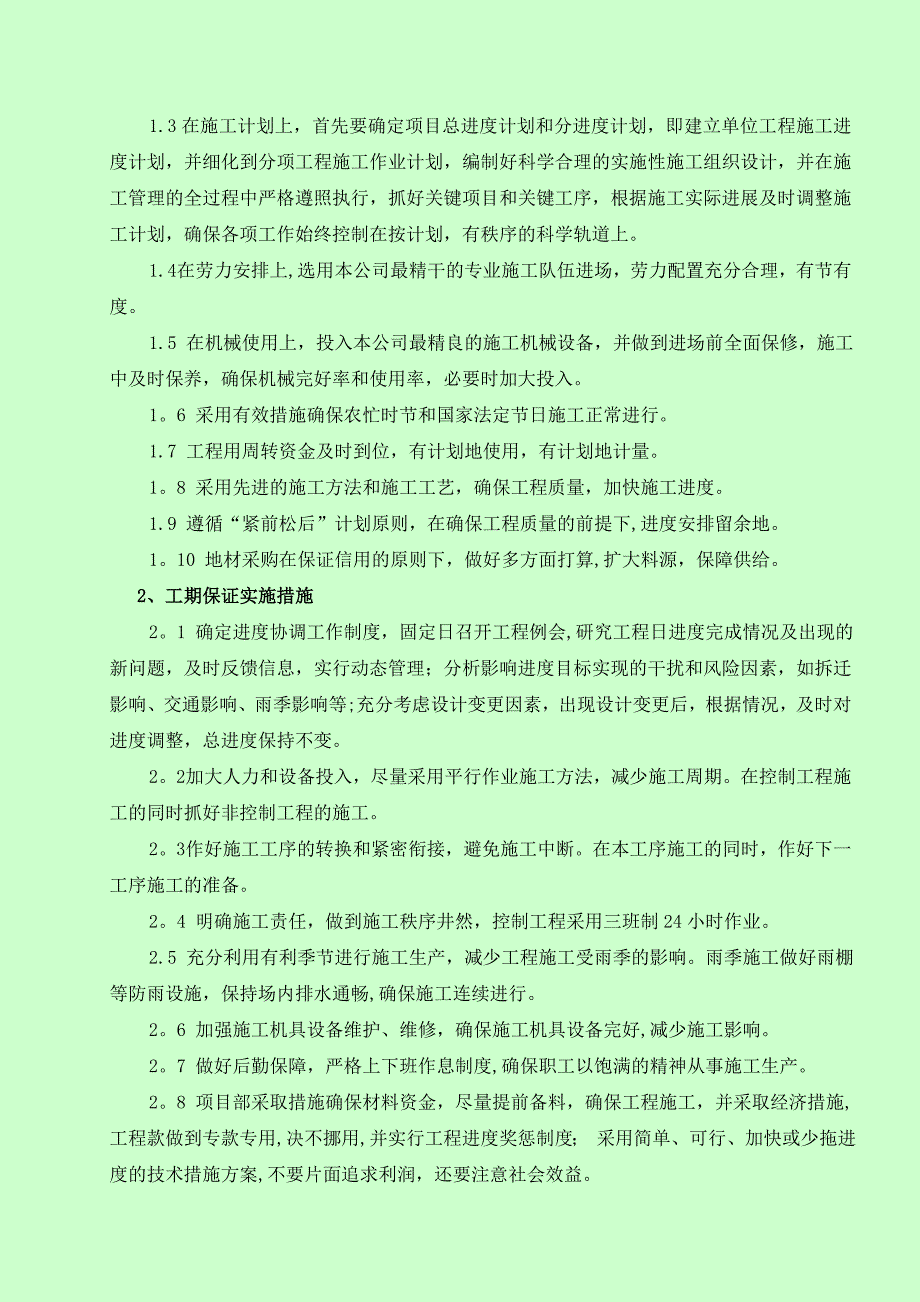 1.3 在施工计划上，首先要确定项目总进度计划和分进度计划，即建立单位工程施工进度计划，并细化到分项工程施工作业计划，编制好科学合理的实施性施工组织设计，并在施工管理的全过程中严格遵照执行，抓好关键项目和关键工序，根据施工实际进展及时调整施工计划，确保各项工作始终控制在按计划，有秩序的科学轨道上。

1.4在劳力安排上,选用本公司最精干的专业施工队伍进场，劳力配置充分合理，有节有度。

1.5 在机械使用上，投入本公司最精良的施工机械设备，并做到进场前全面保修，施工中及时保养，确保机械完好率和使用率，必要时加大投入。

1。6 采用有效措施确保农忙时节和国家法定节日施工正常进行。

1.7 工程用周转资金及时到位，有计划地使用，有计划地计量。

1。8 采用先进的施工方法和施工工艺，确保工程质量，加快施工进度。

1.9 遵循“紧前松后”计划原则，在确保工程质量的前提下,进度安排留余地。

1。10 地材采购在保证信用的原则下，做好多方面打算,扩大料源，保障供给。

2、工期保证实施措施

2。1 确定进度协调工作制度，固定日召开工程例会,研究工程日进度完成情况及出现的新问题，及时反馈信息，实行动态管理；分析影响进度目标实现的干扰和风险因素，如拆迁影响、交通影响、雨季影响等;充分考虑设计变更因素，出现设计变更后，根据情况，及时对进度调整，总进度保持不变。

2。2加大人力和设备投入，尽量采用平行作业施工方法，减少施工周期。在控制工程施工的同时抓好非控制工程的施工。

2。3作好施工工序的转换和紧密衔接，避免施工中断。在本工序施工的同时，作好下一工序施工的准备。

2。4 明确施工责任，做到施工秩序井然，控制工程采用三班制 24 小时作业。

2.5 充分利用有利季节进行施工生产，减少工程施工受雨季的影响。雨季施工做好雨棚等防雨设施，保持场内排水通畅,确保施工连续进行。

2。6 加强施工机具设备维护、维修，确保施工机具设备完好,减少施工影响。

2。7 做好后勤保障，严格上下班作息制度,确保职工以饱满的精神从事施工生产。

2。8 项目部采取措施确保材料资金，尽量提前备料，确保工程施工，并采取经济措施,工程款做到专款专用,决不挪用,并实行工程进度奖惩制度； 采用简单、可行、加快或少拖进度的技术措施方案,不要片面追求利润，还要注意社会效益。